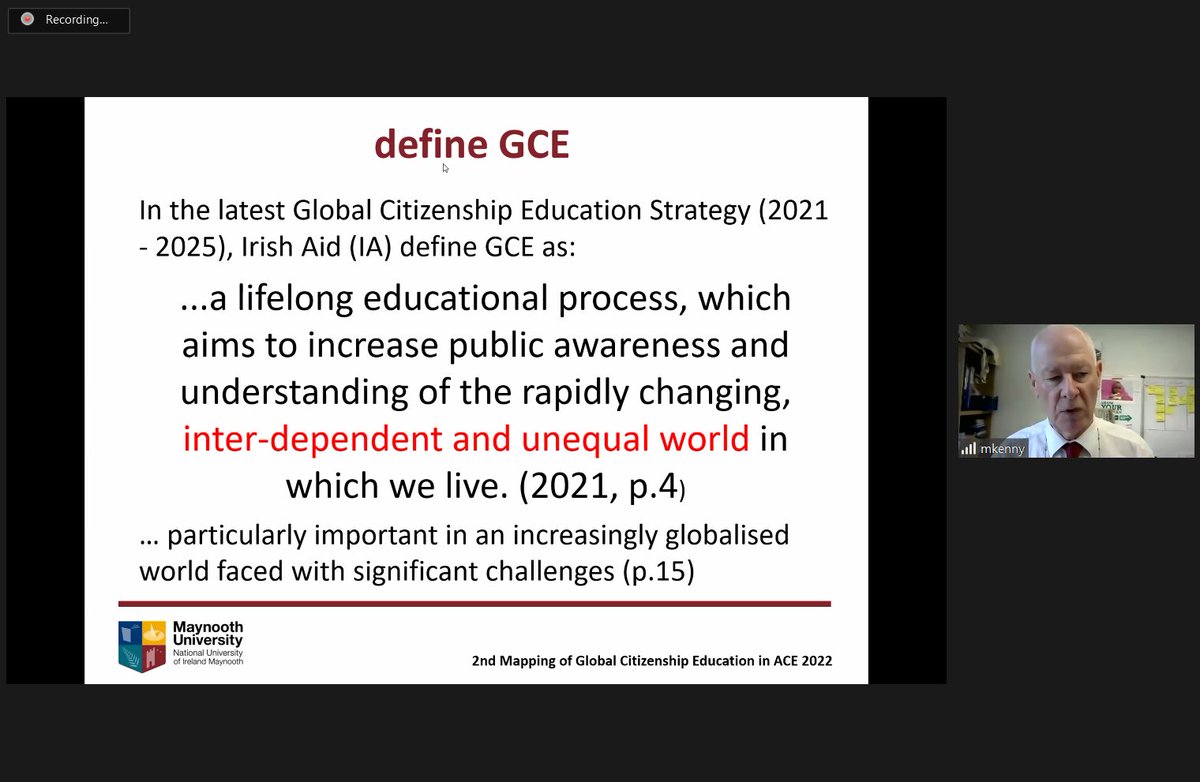 Recording...

define GCE

In the latest Global Citizenship Education Strategy (2021 - 2025), Irish Aid (IA) define GCE as:

...a lifelong educational process, which aims to increase public awareness and understanding of the rapidly changing, inter-dependent and unequal world in which we live. (2021, p.4)

… particularly important in an increasingly globalised world faced with significant challenges (p.15)

Maynooth University
National University of Ireland Maynooth

2nd Mapping of Global Citizenship Education in ACE 2022

mkenny